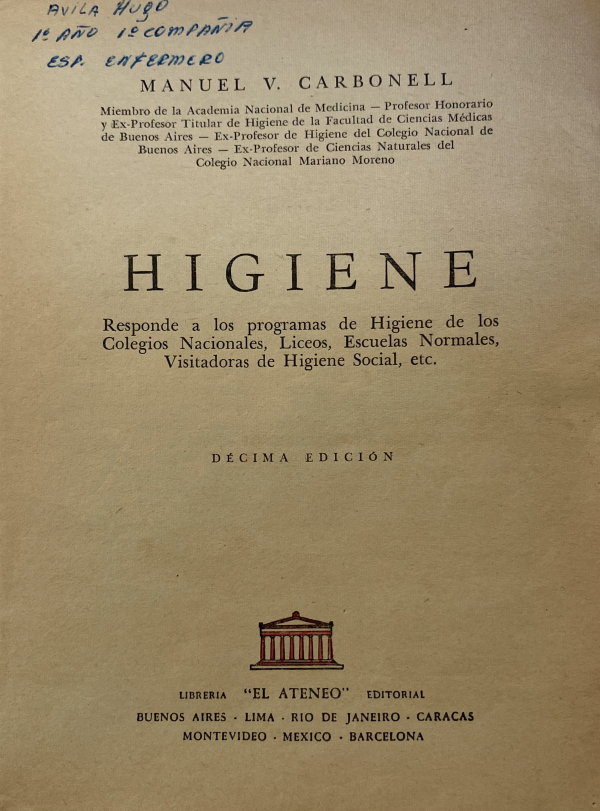 AVILA HUGO
1º AÑO 1º COMPAÑIA
ESP. ENFERMERO

MANUEL V. CARBONELL

Miembro de la Academia Nacional de Medicina — Profesor Honorario y Ex-Profesor Titular de Higiene de la Facultad de Ciencias Médicas de Buenos Aires — Ex-Profesor de Higiene del Colegio Nacional de Buenos Aires — Ex-Profesor de Ciencias Naturales del Colegio Nacional Mariano Moreno

HIGIENE

Responde a los programas de Higiene de los Colegios Nacionales, Liceos, Escuelas Normales, Visitadoras de Higiene Social, etc.

DÉCIMA EDICIÓN

LIBRERIA "EL ATENEO" EDITORIAL
BUENOS AIRES · LIMA · RIO DE JANEIRO · CARACAS
MONTEVIDEO · MEXICO · BARCELONA